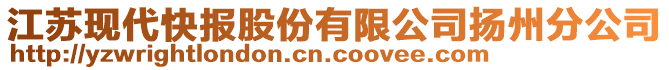 江苏现代快报股份有限公司扬州分公司
http://yzwrightlondon.cn.coovee.com